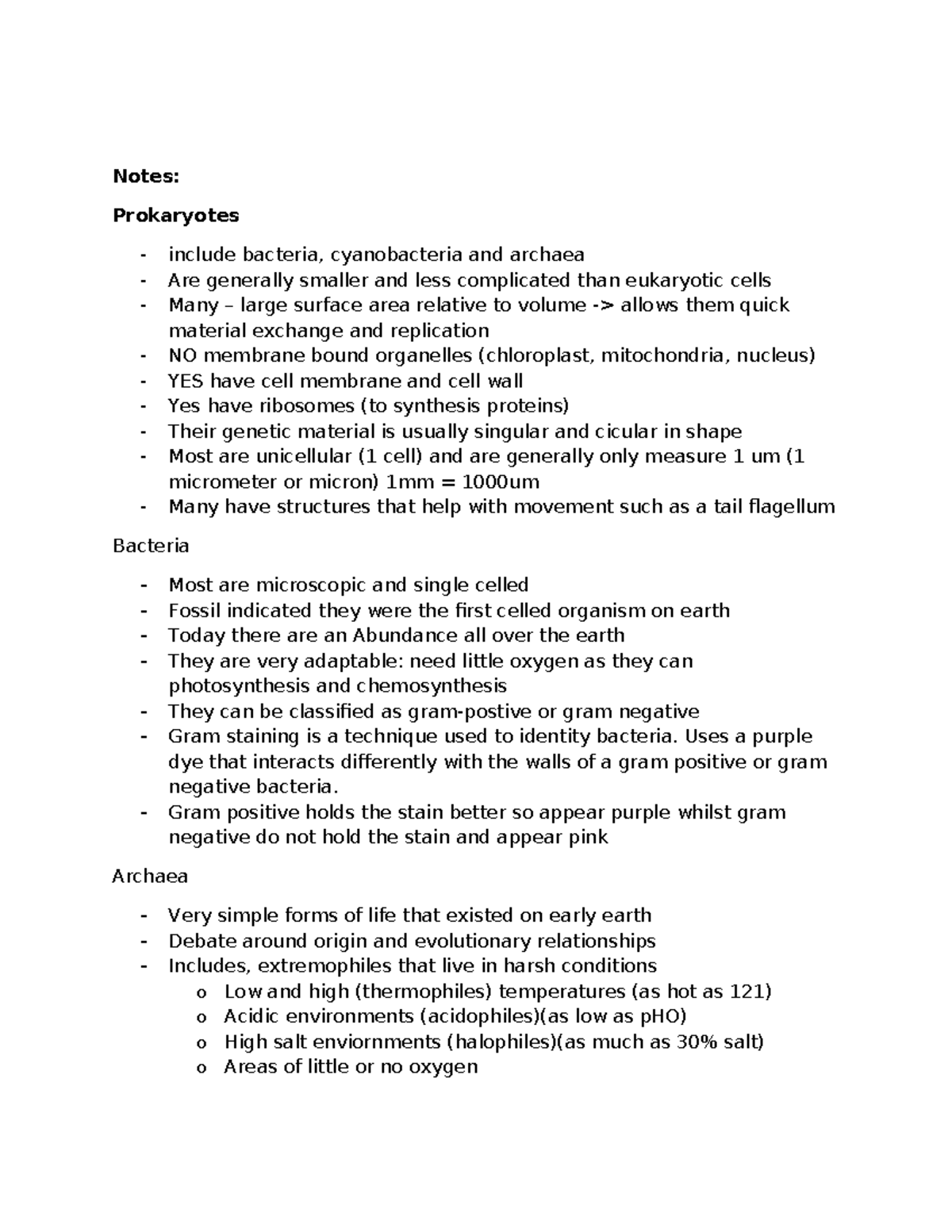 Notes:

Prokaryotes

- include bacteria, cyanobacteria and archaea
- Are generally smaller and less complicated than eukaryotic cells
- Many – large surface area relative to volume -> allows them quick material exchange and replication
- NO membrane bound organelles (chloroplast, mitochondria, nucleus)
- YES have cell membrane and cell wall
- Yes have ribosomes (to synthesis proteins)
- Their genetic material is usually singular and cicular in shape
- Most are unicellular (1 cell) and are generally only measure 1 um (1 micrometer or micron) 1mm = 1000um
- Many have structures that help with movement such as a tail flagellum

Bacteria

- Most are microscopic and single celled
- Fossil indicated they were the first celled organism on earth
- Today there are an Abundance all over the earth
- They are very adaptable: need little oxygen as they can photosynthesis and chemosynthesis
- They can be classified as gram-postive or gram negative
- Gram staining is a technique used to identity bacteria. Uses a purple dye that interacts differently with the walls of a gram positive or gram negative bacteria.
- Gram positive holds the stain better so appear purple whilst gram negative do not hold the stain and appear pink

Archaea

- Very simple forms of life that existed on early earth
- Debate around origin and evolutionary relationships
- Includes, extremophiles that live in harsh conditions
o Low and high (thermophiles) temperatures (as hot as 121)
o Acidic environments (acidophiles)(as low as pHO)
o High salt enviornments (halophiles)(as much as 30% salt)
o Areas of little or no oxygen